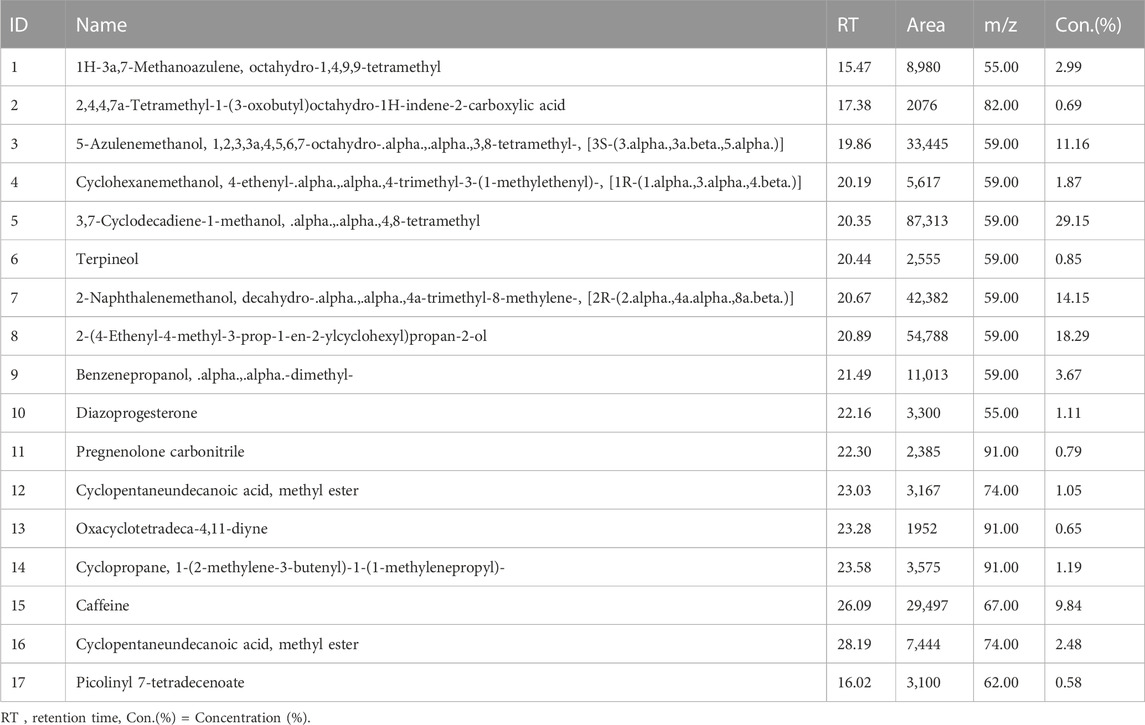 | ID | Name | RT | Area | m/z | Con.(%) |
|---|---|---|---|---|---|
| 1 | 1H-3a,7-Methanoazulene, octahydro-1,4,9,9-tetramethyl | 15.47 | 8,980 | 55.00 | 2.99 |
| 2 | 2,4,4,7a-Tetramethyl-1-(3-oxobutyl)octahydro-1H-indene-2-carboxylic acid | 17.38 | 2076 | 82.00 | 0.69 |
| 3 | 5-Azulenemethanol, 1,2,3,3a,4,5,6,7-octahydro-.alpha.,.alpha.,3,8-tetramethyl-, [3S-(3.alpha.,3a.beta.,5.alpha.)] | 19.86 | 33,445 | 59.00 | 11.16 |
| 4 | Cyclohexanemethanol, 4-ethenyl-.alpha.,.alpha.,4-trimethyl-3-(1-methylethenyl)-, [1R-(1.alpha.,3.alpha.,4.beta.)] | 20.19 | 5,617 | 59.00 | 1.87 |
| 5 | 3,7-Cyclodecadiene-1-methanol, .alpha.,.alpha.,4,8-tetramethyl | 20.35 | 87,313 | 59.00 | 29.15 |
| 6 | Terpineol | 20.44 | 2,555 | 59.00 | 0.85 |
| 7 | 2-Naphthalenemethanol, decahydro-.alpha.,.alpha.,4a-trimethyl-8-methylene-, [2R-(2.alpha.,4a.alpha.,8a.beta.)] | 20.67 | 42,382 | 59.00 | 14.15 |
| 8 | 2-(4-Ethenyl-4-methyl-3-prop-1-en-2-ylcyclohexyl)propan-2-ol | 20.89 | 54,788 | 59.00 | 18.29 |
| 9 | Benzenepropanol, .alpha.,.alpha.-dimethyl- | 21.49 | 11,013 | 59.00 | 3.67 |
| 10 | Diazoprogesterone | 22.16 | 3,300 | 55.00 | 1.11 |
| 11 | Pregnenolone carbonitrile | 22.30 | 2,385 | 91.00 | 0.79 |
| 12 | Cyclopentaneundecanoic acid, methyl ester | 23.03 | 3,167 | 74.00 | 1.05 |
| 13 | Oxacyclotetradeca-4,11-diyne | 23.28 | 1952 | 91.00 | 0.65 |
| 14 | Cyclopropane, 1-(2-methylene-3-butenyl)-1-(1-methylenepropyl)- | 23.58 | 3,575 | 91.00 | 1.19 |
| 15 | Caffeine | 26.09 | 29,497 | 67.00 | 9.84 |
| 16 | Cyclopentaneundecanoic acid, methyl ester | 28.19 | 7,444 | 74.00 | 2.48 |
| 17 | Picolinyl 7-tetradecenoate | 16.02 | 3,100 | 62.00 | 0.58 |

RT , retention time, Con.(%) = Concentration (%).